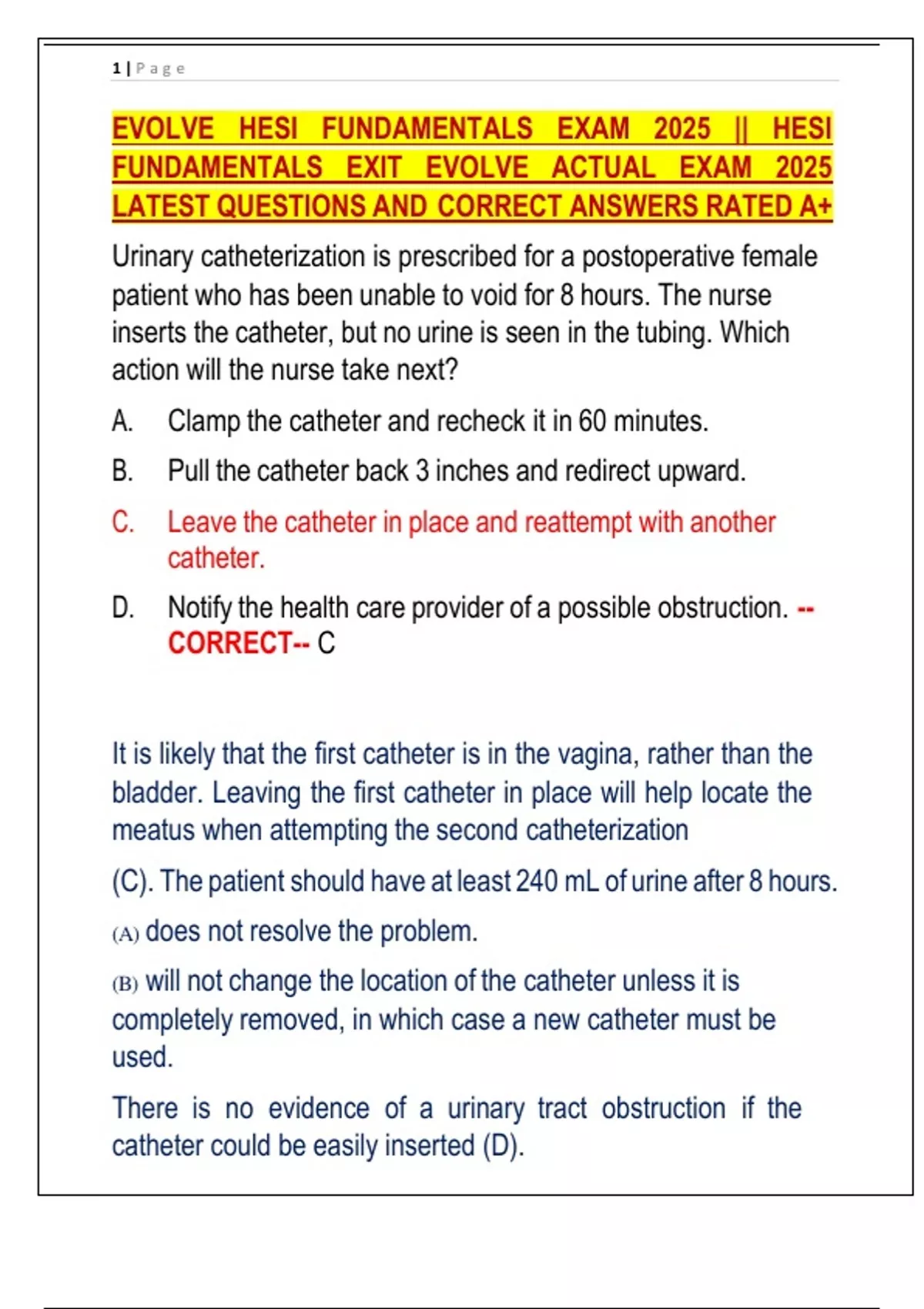 1 | P a g e

EVOLVE HESI FUNDAMENTALS EXAM 2025 || HESI FUNDAMENTALS EXIT EVOLVE ACTUAL EXAM 2025 LATEST QUESTIONS AND CORRECT ANSWERS RATED A+

Urinary catheterization is prescribed for a postoperative female patient who has been unable to void for 8 hours. The nurse inserts the catheter, but no urine is seen in the tubing. Which action will the nurse take next?

A. Clamp the catheter and recheck it in 60 minutes.

B. Pull the catheter back 3 inches and redirect upward.

C. Leave the catheter in place and reattempt with another catheter.

D. Notify the health care provider of a possible obstruction. --CORRECT-- C

It is likely that the first catheter is in the vagina, rather than the bladder. Leaving the first catheter in place will help locate the meatus when attempting the second catheterization

(C). The patient should have at least 240 mL of urine after 8 hours.

(A) does not resolve the problem.

(B) will not change the location of the catheter unless it is completely removed, in which case a new catheter must be used.

There is no evidence of a urinary tract obstruction if the catheter could be easily inserted (D).